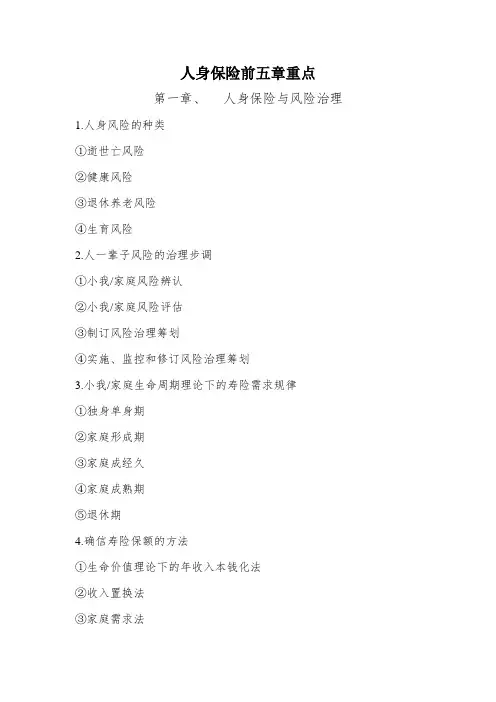 人身保险前五章重点

第一章、 人身保险与风险治理

1.人身风险的种类

①逝世亡风险

②健康风险

③退休养老风险

④生育风险

2.人一辈子风险的治理步调

①小我/家庭风险辨认

②小我/家庭风险评估

③制订风险治理筹划

④实施、监控和修订风险治理筹划

3.小我/家庭生命周期理论下的寿险需求规律

①独身单身期

②家庭形成期

③家庭成经久

④家庭成熟期

⑤退休期

4.确信寿险保额的方法

①生命价值理论下的年收入本钱化法

②收入置换法

③家庭需求法